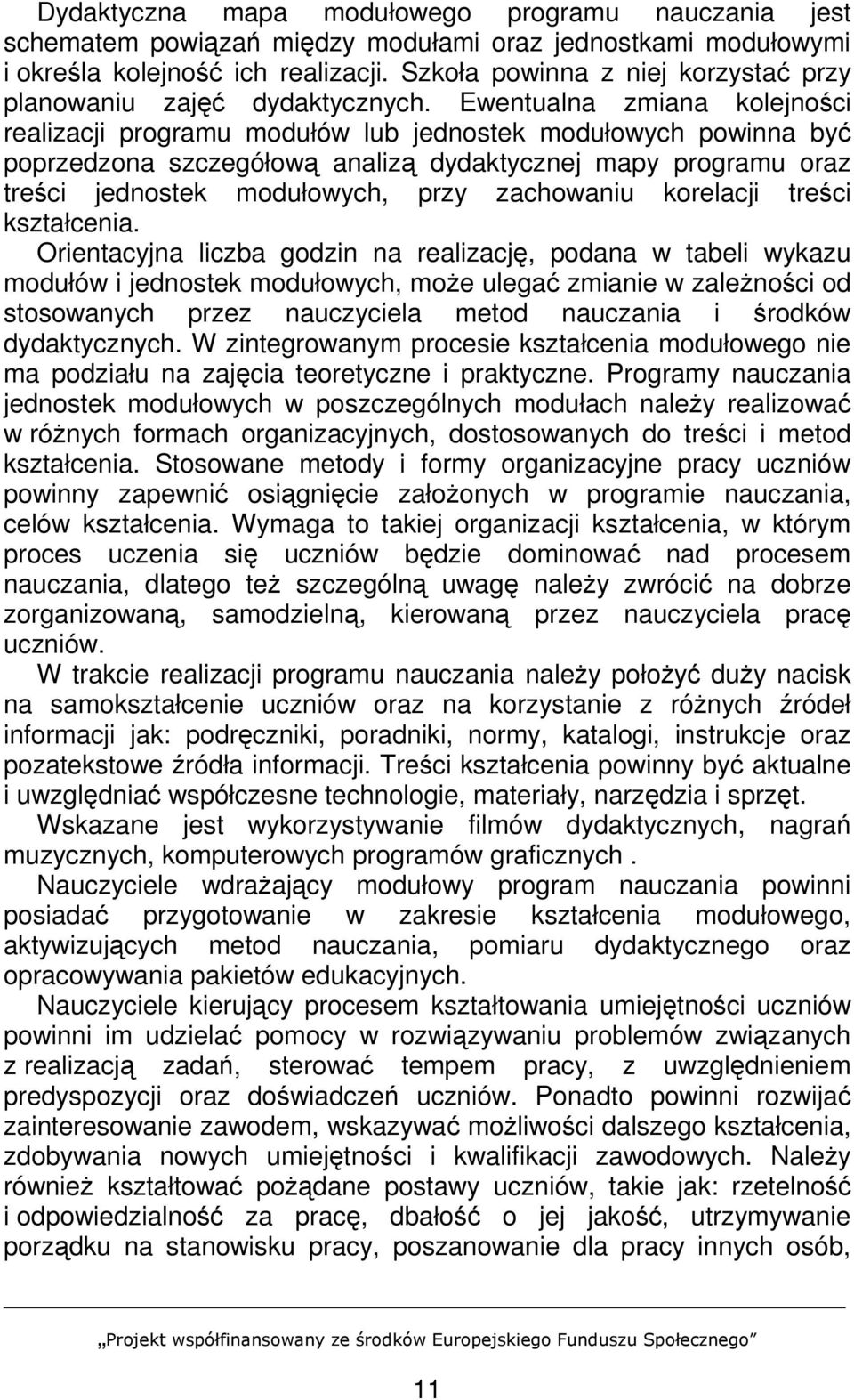 Dydaktyczna mapa modułowego programu nauczania jest schematem powiązań między modułami oraz jednostkami modułowymi i określa kolejność ich realizacji. Szkoła powinna z niej korzystać przy planowaniu zajęć dydaktycznych. Ewentualna zmiana kolejności realizacji programu modułów lub jednostek modułowych powinna być poprzedzona szczegółową analizą dydaktycznej mapy programu oraz treści jednostek modułowych, przy zachowaniu korelacji treści kształcenia.

Orientacyjna liczba godzin na realizację, podana w tabeli wykazu modułów i jednostek modułowych, może ulegać zmianie w zależności od stosowanych przez nauczyciela metod nauczania i środków dydaktycznych. W zintegrowanym procesie kształcenia modułowego nie ma podziału na zajęcia teoretyczne i praktyczne. Programy nauczania jednostek modułowych w poszczególnych modułach należy realizować w różnych formach organizacyjnych, dostosowanych do treści i metod kształcenia. Stosowane metody i formy organizacyjne pracy uczniów powinny zapewnić osiągnięcie założonych w programie nauczania, celów kształcenia. Wymaga to takiej organizacji kształcenia, w którym proces uczenia się uczniów będzie dominować nad procesem nauczania, dlatego też szczególną uwagę należy zwrócić na dobrze zorganizowaną, samodzielną, kierowaną przez nauczyciela pracę uczniów.

W trakcie realizacji programu nauczania należy położyć duży nacisk na samokształcenie uczniów oraz na korzystanie z różnych źródeł informacji jak: podręczniki, poradniki, normy, katalogi, instrukcje oraz pozatekstowe źródła informacji. Treści kształcenia powinny być aktualne i uwzględniać współczesne technologie, materiały, narzędzia i sprzęt.

Wskazane jest wykorzystywanie filmów dydaktycznych, nagrań muzycznych, komputerowych programów graficznych .

Nauczyciele wdrażający modułowy program nauczania powinni posiadać przygotowanie w zakresie kształcenia modułowego, aktywizujących metod nauczania, pomiaru dydaktycznego oraz opracowywania pakietów edukacyjnych.

Nauczyciele kierujący procesem kształtowania umiejętności uczniów powinni im udzielać pomocy w rozwiązywaniu problemów związanych z realizacją zadań, sterować tempem pracy, z uwzględnieniem predyspozycji oraz doświadczeń uczniów. Ponadto powinni rozwijać zainteresowanie zawodem, wskazywać możliwości dalszego kształcenia, zdobywania nowych umiejętności i kwalifikacji zawodowych. Należy również kształtować pożądane postawy uczniów, takie jak: rzetelność i odpowiedzialność za pracę, dbałość o jej jakość, utrzymywanie porządku na stanowisku pracy, poszanowanie dla pracy innych osób,

„Projekt współfinansowany ze środków Europejskiego Funduszu Społecznego”

11